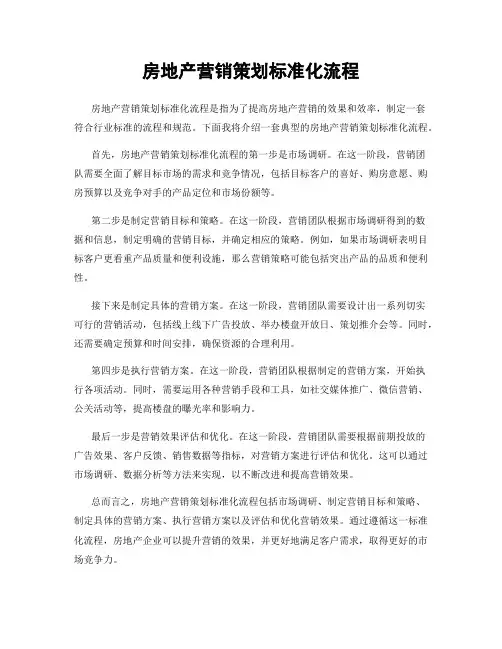 房地产营销策划标准化流程

房地产营销策划标准化流程是指为了提高房地产营销的效果和效率，制定一套符合行业标准的流程和规范。下面我将介绍一套典型的房地产营销策划标准化流程。

首先，房地产营销策划标准化流程的第一步是市场调研。在这一阶段，营销团队需要全面了解目标市场的需求和竞争情况，包括目标客户的喜好、购房意愿、购房预算以及竞争对手的产品定位和市场份额等。

第二步是制定营销目标和策略。在这一阶段，营销团队根据市场调研得到的数据和信息，制定明确的营销目标，并确定相应的策略。例如，如果市场调研表明目标客户更看重产品质量和便利设施，那么营销策略可能包括突出产品的品质和便利性。

接下来是制定具体的营销方案。在这一阶段，营销团队需要设计出一系列切实可行的营销活动，包括线上线下广告投放、举办楼盘开放日、策划推介会等。同时，还需要确定预算和时间安排，确保资源的合理利用。

第四步是执行营销方案。在这一阶段，营销团队根据制定的营销方案，开始执行各项活动。同时，需要运用各种营销手段和工具，如社交媒体推广、微信营销、公关活动等，提高楼盘的曝光率和影响力。

最后一步是营销效果评估和优化。在这一阶段，营销团队需要根据前期投放的广告效果、客户反馈、销售数据等指标，对营销方案进行评估和优化。这可以通过市场调研、数据分析等方法来实现，以不断改进和提高营销效果。

总而言之，房地产营销策划标准化流程包括市场调研、制定营销目标和策略、制定具体的营销方案、执行营销方案以及评估和优化营销效果。通过遵循这一标准化流程，房地产企业可以提升营销的效果，并更好地满足客户需求，取得更好的市场竞争力。